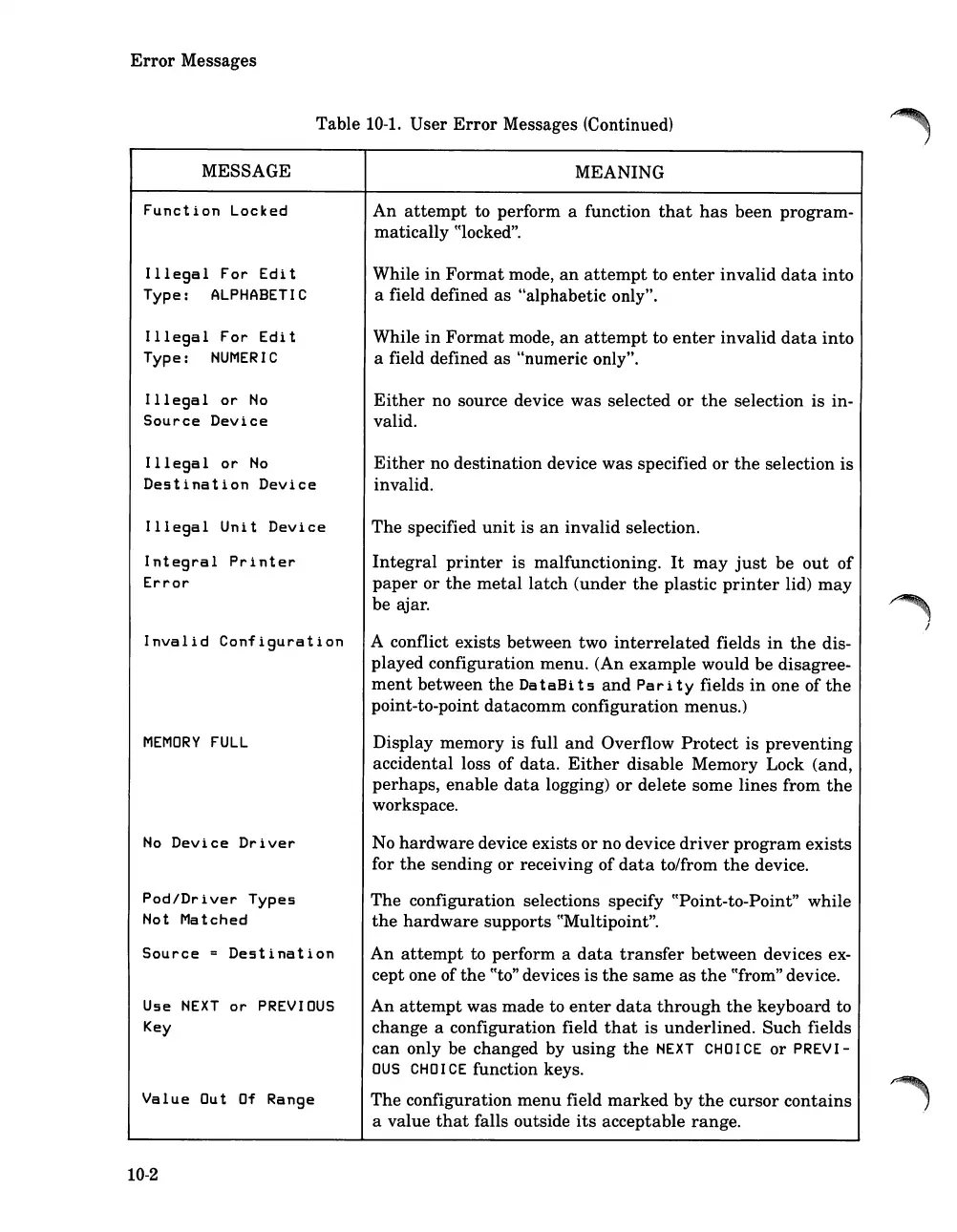 Error Messages

Table 10-1. User Error Messages (Continued)

| MESSAGE | MEANING |
|---|---|
| Function Locked | An attempt to perform a function that has been programmatically "locked". |
| Illegal For Edit Type: ALPHABETIC | While in Format mode, an attempt to enter invalid data into a field defined as "alphabetic only". |
| Illegal For Edit Type: NUMERIC | While in Format mode, an attempt to enter invalid data into a field defined as "numeric only". |
| Illegal or No Source Device | Either no source device was selected or the selection is invalid. |
| Illegal or No Destination Device | Either no destination device was specified or the selection is invalid. |
| Illegal Unit Device | The specified unit is an invalid selection. |
| Integral Printer Error | Integral printer is malfunctioning. It may just be out of paper or the metal latch (under the plastic printer lid) may be ajar. |
| Invalid Configuration | A conflict exists between two interrelated fields in the displayed configuration menu. (An example would be disagreement between the DataBits and Parity fields in one of the point-to-point datacomm configuration menus.) |
| MEMORY FULL | Display memory is full and Overflow Protect is preventing accidental loss of data. Either disable Memory Lock (and, perhaps, enable data logging) or delete some lines from the workspace. |
| No Device Driver | No hardware device exists or no device driver program exists for the sending or receiving of data to/from the device. |
| Pod/Driver Types Not Matched | The configuration selections specify "Point-to-Point" while the hardware supports "Multipoint". |
| Source = Destination | An attempt to perform a data transfer between devices except one of the "to" devices is the same as the "from" device. |
| Use NEXT or PREVIOUS Key | An attempt was made to enter data through the keyboard to change a configuration field that is underlined. Such fields can only be changed by using the NEXT CHOICE or PREVIOUS CHOICE function keys. |
| Value Out Of Range | The configuration menu field marked by the cursor contains a value that falls outside its acceptable range. |

10-2